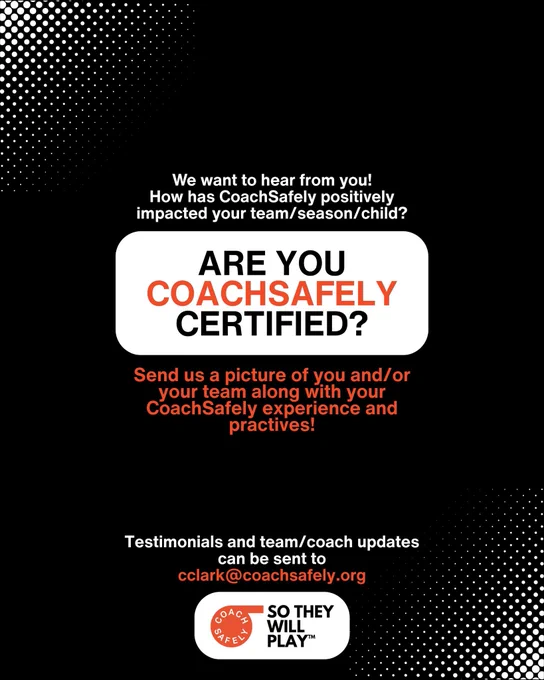 We want to hear from you! How has CoachSafely positively impacted your team/season/child?

ARE YOU COACHSAFELY CERTIFIED?

Send us a picture of you and/or your team along with your CoachSafely experience and practives!

Testimonials and team/coach updates can be sent to cclark@coachsafely.org

COACH SAFELY

SO THEY WILL PLAY™